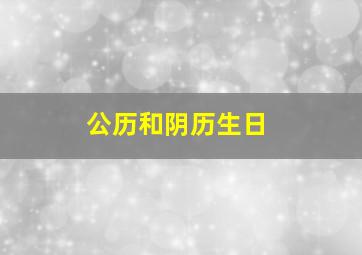 公历和阴历生日